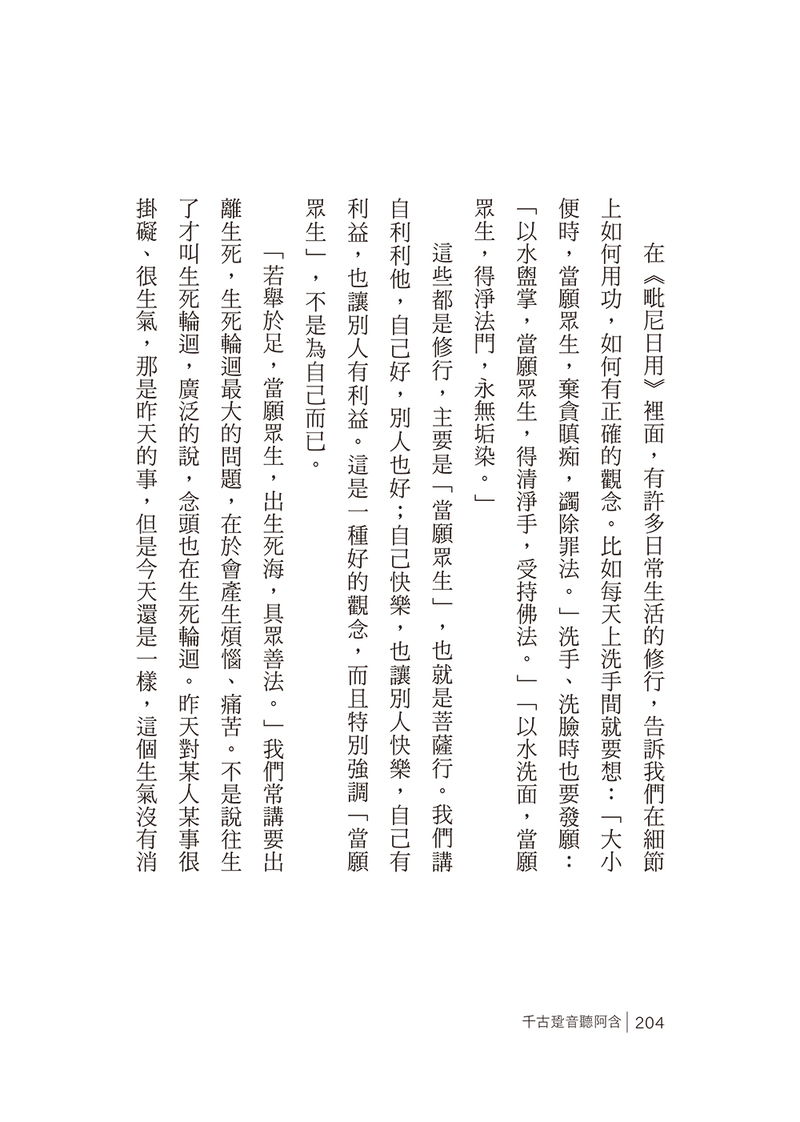 在《毗尼日用》裡面，有許多日常生活的修行，告訴我們在細節上如何用功，如何有正確的觀念。比如每天上洗手間就要想：「大小便時，當願眾生，棄貪瞋痴，蠲除罪法。」洗手、洗臉時也要發願：「以水盥掌，當願眾生，得清淨手，受持佛法。」「以水洗面，當願眾生，得淨法門，永無垢染。」

這些都是修行，主要是「當願眾生」，也就是菩薩行。我們講自利利他，自己好，別人也好；自己快樂，也讓別人快樂，自己有利益，也讓別人有利益。這是一種好的觀念，而且特別強調「當願眾生」，不是為自己而已。

「若舉於足，當願眾生，出生死海，具眾善法。」我們常講要出離生死，生死輪迴最大的問題，在於會產生煩惱、痛苦。不是說往生了才叫生死輪迴，廣泛的說，念頭也在生死輪迴。昨天對某人某事很掛礙、很生氣，那是昨天的事，但是今天還是一樣，這個生氣沒有消

千古跫音聽阿含 | 204